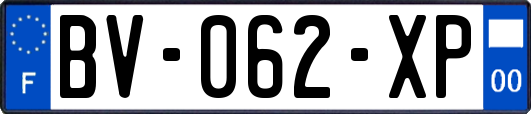 F
BV-062-XP
00